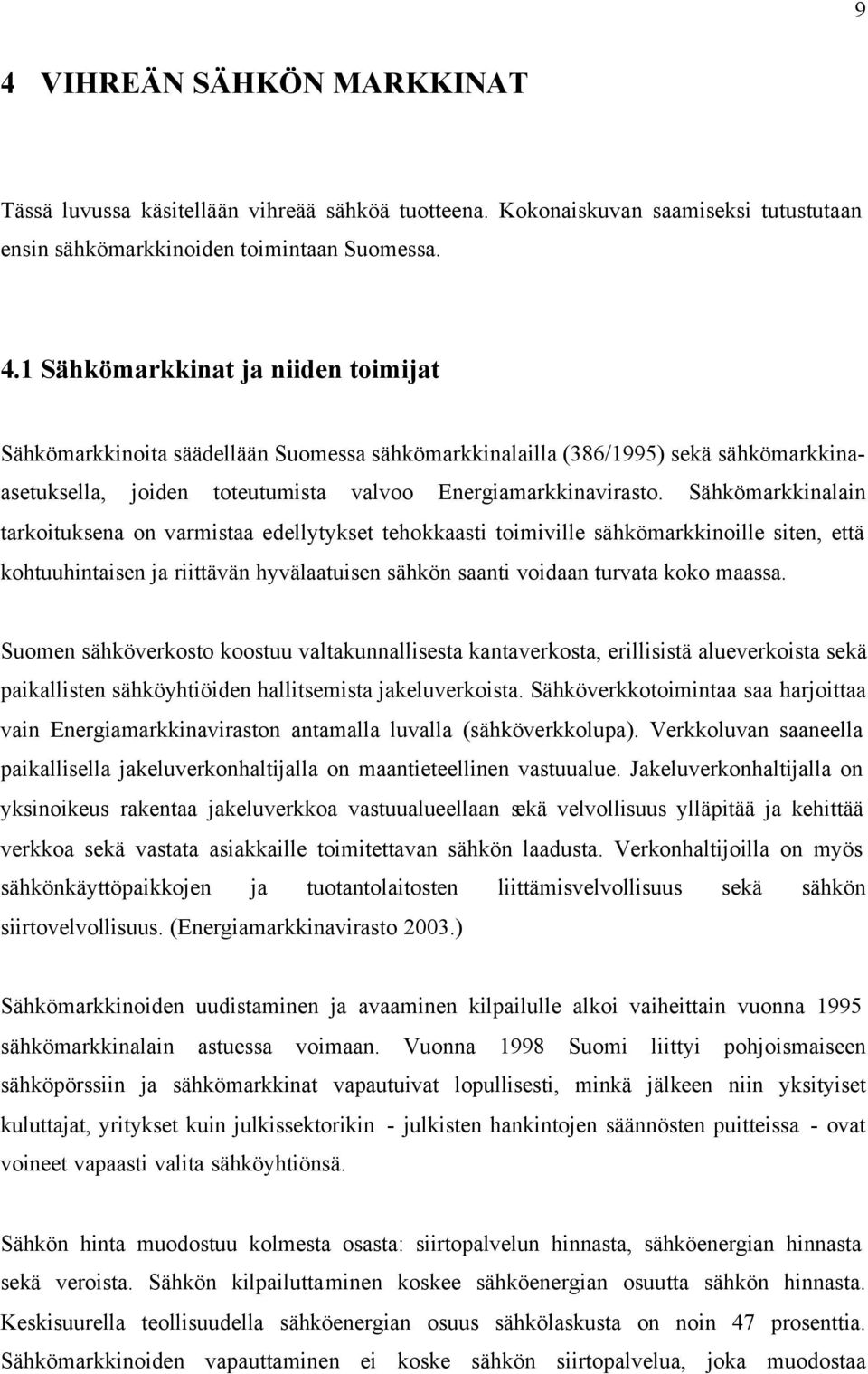 9

4 VIHREÄN SÄHKÖN MARKKINAT

Tässä luvussa käsitellään vihreää sähköä tuotteena. Kokonaiskuvan saamiseksi tutustutaan ensin sähkömarkkinoiden toimintaan Suomessa.

4.1 Sähkömarkkinat ja niiden toimijat

Sähkömarkkinoita säädellään Suomessa sähkömarkkinalailla (386/1995) sekä sähkömarkkinaasetuksella, joiden toteutumista valvoo Energiamarkkinavirasto. Sähkömarkkinalain tarkoituksena on varmistaa edellytykset tehokkaasti toimiville sähkömarkkinoille siten, että kohtuuhintaisen ja riittävän hyvälaatuisen sähkön saanti voidaan turvata koko maassa.

Suomen sähköverkosto koostuu valtakunnallisesta kantaverkosta, erillisistä alueverkoista sekä paikallisten sähköyhtiöiden hallitsemista jakeluverkoista. Sähköverkkotoimintaa saa harjoittaa vain Energiamarkkinaviraston antamalla luvalla (sähköverkkolupa). Verkkoluvan saaneella paikallisella jakeluverkonhaltijalla on maantieteellinen vastuualue. Jakeluverkonhaltijalla on yksinoikeus rakentaa jakeluverkkoa vastuualueellaan sekä velvollisuus ylläpitää ja kehittää verkkoa sekä vastata asiakkaille toimitettavan sähkön laadusta. Verkonhaltijoilla on myös sähkönkäyttöpaikkojen ja tuotantolaitosten liittämisvelvollisuus sekä sähkön siirtovelvollisuus. (Energiamarkkinavirasto 2003.)

Sähkömarkkinoiden uudistaminen ja avaaminen kilpailulle alkoi vaiheittain vuonna 1995 sähkömarkkinalain astuessa voimaan. Vuonna 1998 Suomi liittyi pohjoismaiseen sähköpörssiin ja sähkömarkkinat vapautuivat lopullisesti, minkä jälkeen niin yksityiset kuluttajat, yritykset kuin julkissektorikin - julkisten hankintojen säännösten puitteissa - ovat voineet vapaasti valita sähköyhtiönsä.

Sähkön hinta muodostuu kolmesta osasta: siirtopalvelun hinnasta, sähköenergian hinnasta sekä veroista. Sähkön kilpailuttaminen koskee sähköenergian osuutta sähkön hinnasta. Keskisuurella teollisuudella sähköenergian osuus sähkölaskusta on noin 47 prosenttia. Sähkömarkkinoiden vapauttaminen ei koske sähkön siirtopalvelua, joka muodostaa